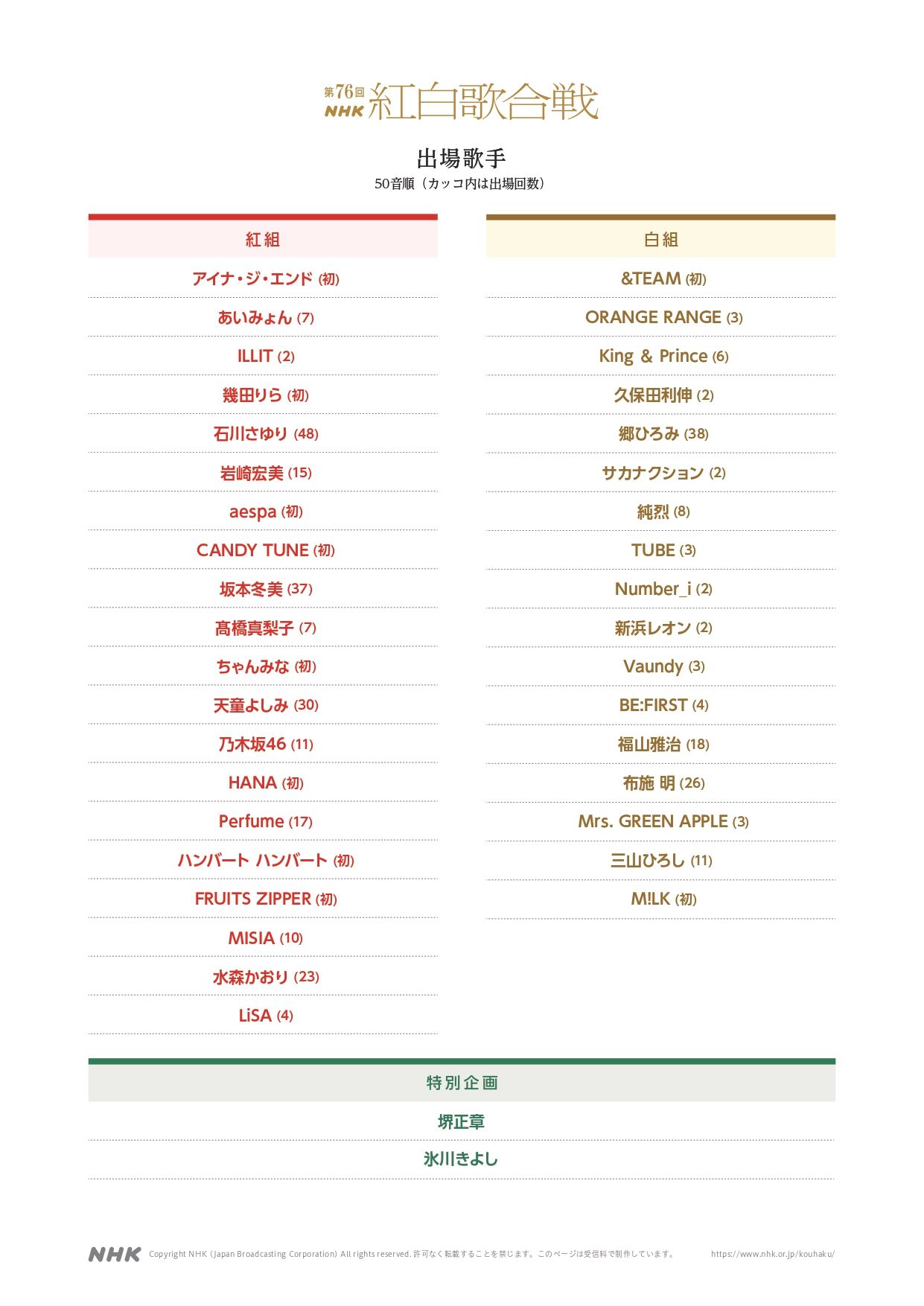 第76回
NHK 紅白歌合戦

出場歌手
50音順（カッコ内は出場回数）

紅組

アイナ・ジ・エンド (初)
あいみょん (7)
ILLIT (2)
幾田りら (初)
石川さゆり (48)
岩崎宏美 (15)
aespa (初)
CANDY TUNE (初)
坂本冬美 (37)
髙橋真梨子 (7)
ちゃんみな (初)
天童よしみ (30)
乃木坂46 (11)
HANA (初)
Perfume (17)
ハンバート ハンバート (初)
FRUITS ZIPPER (初)
MISIA (10)
水森かおり (23)
LiSA (4)

白組

&TEAM (初)
ORANGE RANGE (3)
King & Prince (6)
久保田利伸 (2)
郷ひろみ (38)
サカナクション (2)
純烈 (8)
TUBE (3)
Number_i (2)
新浜レオン (2)
Vaundy (3)
BE:FIRST (4)
福山雅治 (18)
布施 明 (26)
Mrs. GREEN APPLE (3)
三山ひろし (11)
M!LK (初)

特別企画

堺正章
氷川きよし

NHK Copyright NHK (Japan Broadcasting Corporation) All rights reserved. 許可なく転載することを禁じます。このページは受信料で制作しています。 https://www.nhk.or.jp/kouhaku/